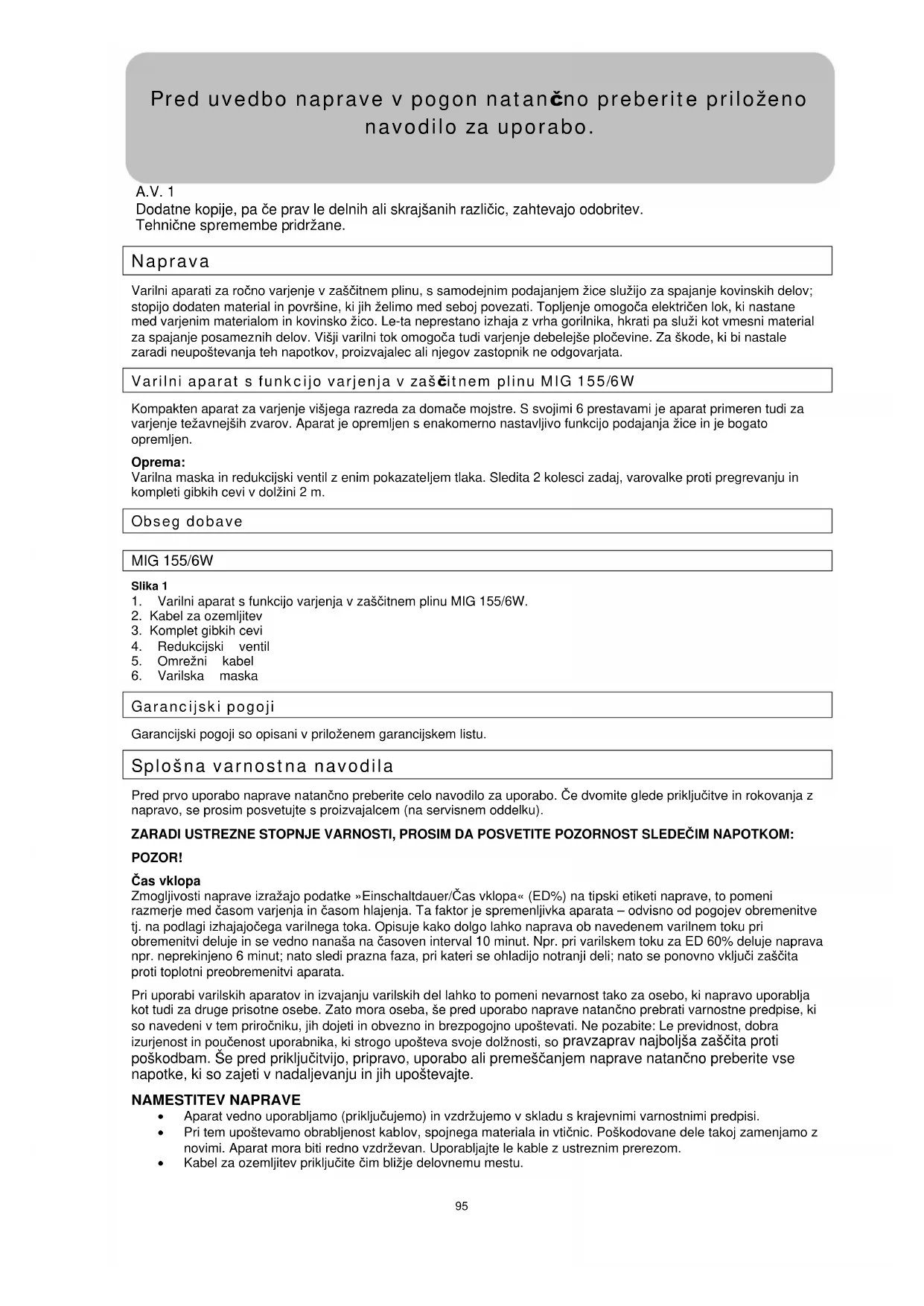 Pred uvedbo naprave v pogon natančno preberite priloženo navodilo za uporabo.

A.V. 1
Dodatne kopije, pa če prav le delnih ali skrajšanih različic, zahtevajo odobritev.
Tehnične spremembe pridržane.

Naprava

Varilni aparati za ročno varjenje v zaščitnem plinu, s samodejnim podajanjem žice služijo za spajanje kovinskih delov; stopijo dodaten material in površine, ki jih želimo med seboj povezati. Topljenje omogoča električen lok, ki nastane med varjenim materialom in kovinsko žico. Le-ta neprestano izhaja z vrha gorilnika, hkrati pa služi kot vmesni material za spajanje posameznih delov. Višji varilni tok omogoča tudi varjenje debelejše pločevine. Za škode, ki bi nastale zaradi neupoštevanja teh napotkov, proizvajalec ali njegov zastopnik ne odgovarjata.

Varilni aparat s funkcijo varjenja v zaščitnem plinu MIG 155/6W

Kompakten aparat za varjenje višjega razreda za domače mojstre. S svojimi 6 prestavami je aparat primeren tudi za varjenje težavnejših zvarov. Aparat je opremljen s enakomerno nastavljivo funkcijo podajanja žice in je bogato opremljen.

Oprema:
Varilna maska in redukcijski ventil z enim pokazateljem tlaka. Sledita 2 kolesci zadaj, varovalke proti pregrevanju in kompleti gibkih cevi v dolžini 2 m.

Obseg dobave

MIG 155/6W

Slika 1
1. Varilni aparat s funkcijo varjenja v zaščitnem plinu MIG 155/6W.
2. Kabel za ozemljitev
3. Komplet gibkih cevi
4. Redukcijski ventil
5. Omrežni kabel
6. Varilska maska

Garancijski pogoji

Garancijski pogoji so opisani v priloženem garancijskem listu.

Splošna varnostna navodila

Pred prvo uporabo naprave natančno preberite celo navodilo za uporabo. Če dvomite glede priključitve in rokovanja z napravo, se prosim posvetujte s proizvajalcem (na servisnem oddelku).

ZARADI USTREZNE STOPNJE VARNOSTI, PROSIM DA POSVETITE POZORNOST SLEDEČIM NAPOTKOM:

POZOR!

Čas vklopa
Zmogljivosti naprave izražajo podatke »Einschaltdauer/Čas vklopa« (ED%) na tipski etiketi naprave, to pomeni razmerje med časom varjenja in časom hlajenja. Ta faktor je spremenljivka aparata – odvisno od pogojev obremenitve tj. na podlagi izhajajočega varilnega toka. Opisuje kako dolgo lahko naprava ob navedenem varilnem toku pri obremenitvi deluje in se vedno nanaša na časoven interval 10 minut. Npr. pri varilskem toku za ED 60% deluje naprava npr. neprekinjeno 6 minut; nato sledi prazna faza, pri kateri se ohladijo notranji deli; nato se ponovno vključi zaščita proti toplotni preobremenitvi aparata.

Pri uporabi varilskih aparatov in izvajanju varilskih del lahko to pomeni nevarnost tako za osebo, ki napravo uporablja kot tudi za druge prisotne osebe. Zato mora oseba, še pred uporabo naprave natančno prebrati varnostne predpise, ki so navedeni v tem priročniku, jih dojeti in obvezno in brezpogojno upoštevati. Ne pozabite: Le previdnost, dobra izurjenost in poučenost uporabnika, ki strogo upošteva svoje dolžnosti, so pravzaprav najboljša zaščita proti poškodbam. Še pred priključitvijo, pripravo, uporabo ali premeščanjem naprave natančno preberite vse napotke, ki so zajeti v nadaljevanju in jih upoštevajte.

NAMESTITEV NAPRAVE
• Aparat vedno uporabljamo (priključujemo) in vzdržujemo v skladu s krajevnimi varnostnimi predpisi.
• Pri tem upoštevamo obrabljenost kablov, spojnega materiala in vtičnic. Poškodovane dele takoj zamenjamo z novimi. Aparat mora biti redno vzdrževan. Uporabljajte le kable z ustreznim prerezom.
• Kabel za ozemljitev priključite čim bližje delovnemu mestu.

95